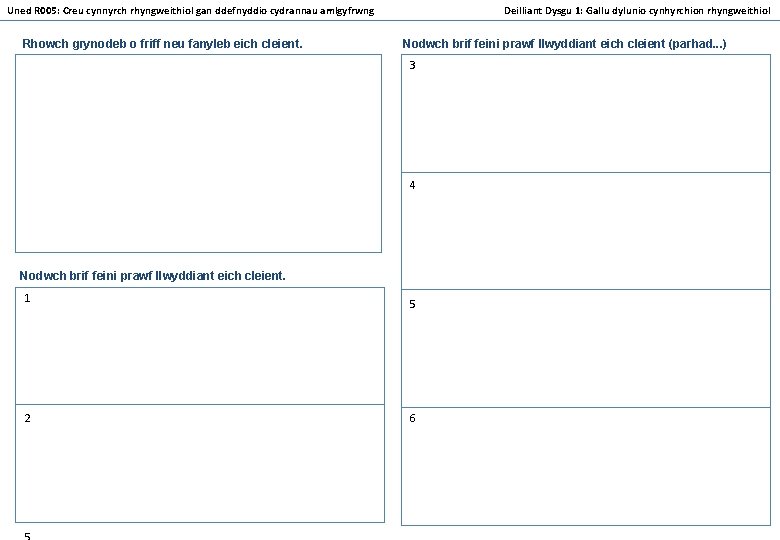 Uned R005: Creu cynnyrch rhyngweithiol gan ddefnyddio cydrannau amlgyfrwng

Deilliant Dysgu 1: Gallu dylunio cynhyrchion rhyngweithiol

Rhowch grynodeb o friff neu fanyleb eich cleient.

Nodwch brif feini prawf llwyddiant eich cleient.

1

2

Nodwch brif feini prawf llwyddiant eich cleient (parhad...)

3

4

5

6

5